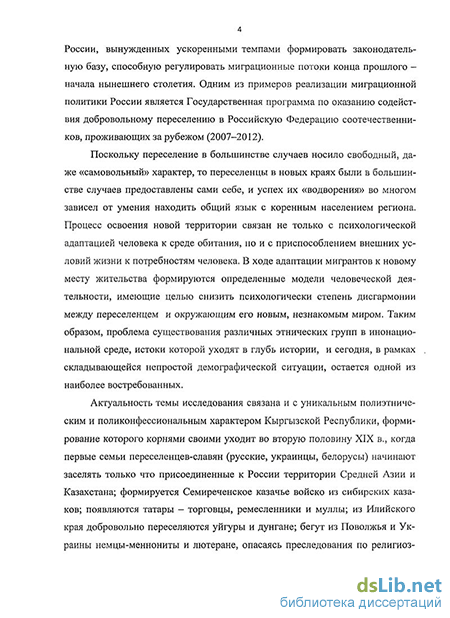 4

России, вынужденных ускоренными темпами формировать законодательную базу, способную регулировать миграционные потоки конца прошлого – начала нынешнего столетия. Одним из примеров реализации миграционной политики России является Государственная программа по оказанию содействия добровольному переселению в Российскую Федерацию соотечественников, проживающих за рубежом (2007–2012).

Поскольку переселение в большинстве случаев носило свободный, даже «самовольный» характер, то переселенцы в новых краях были в большинстве случаев предоставлены сами себе, и успех их «водворения» во многом зависел от умения находить общий язык с коренным населением региона. Процесс освоения новой территории связан не только с психологической адаптацией человека к среде обитания, но и с приспособлением внешних условий жизни к потребностям человека. В ходе адаптации мигрантов к новому месту жительства формируются определенные модели человеческой деятельности, имеющие целью снизить психологически степень дисгармонии между переселенцем и окружающим его новым, незнакомым миром. Таким образом, проблема существования различных этнических групп в инонациональной среде, истоки которой уходят в глубь истории, и сегодня, в рамках складывающейся непростой демографической ситуации, остается одной из наиболее востребованных.

Актуальность темы исследования связана и с уникальным полиэтническим и поликонфессиональным характером Кыргызской Республики, формирование которого корнями своими уходит во вторую половину XIX в., когда первые семьи переселенцев-славян (русские, украинцы, белорусы) начинают заселять только что присоединенные к России территории Средней Азии и Казахстана; формируется Семиреченское казачье войско из сибирских казаков; появляются татары – торговцы, ремесленники и муллы; из Илийского края добровольно переселяются уйгуры и дунгане; бегут из Поволжья и Украины немцы-меннониты и лютеране, опасаясь преследования по религиоз-

dsLib.net
библиотека диссертаций